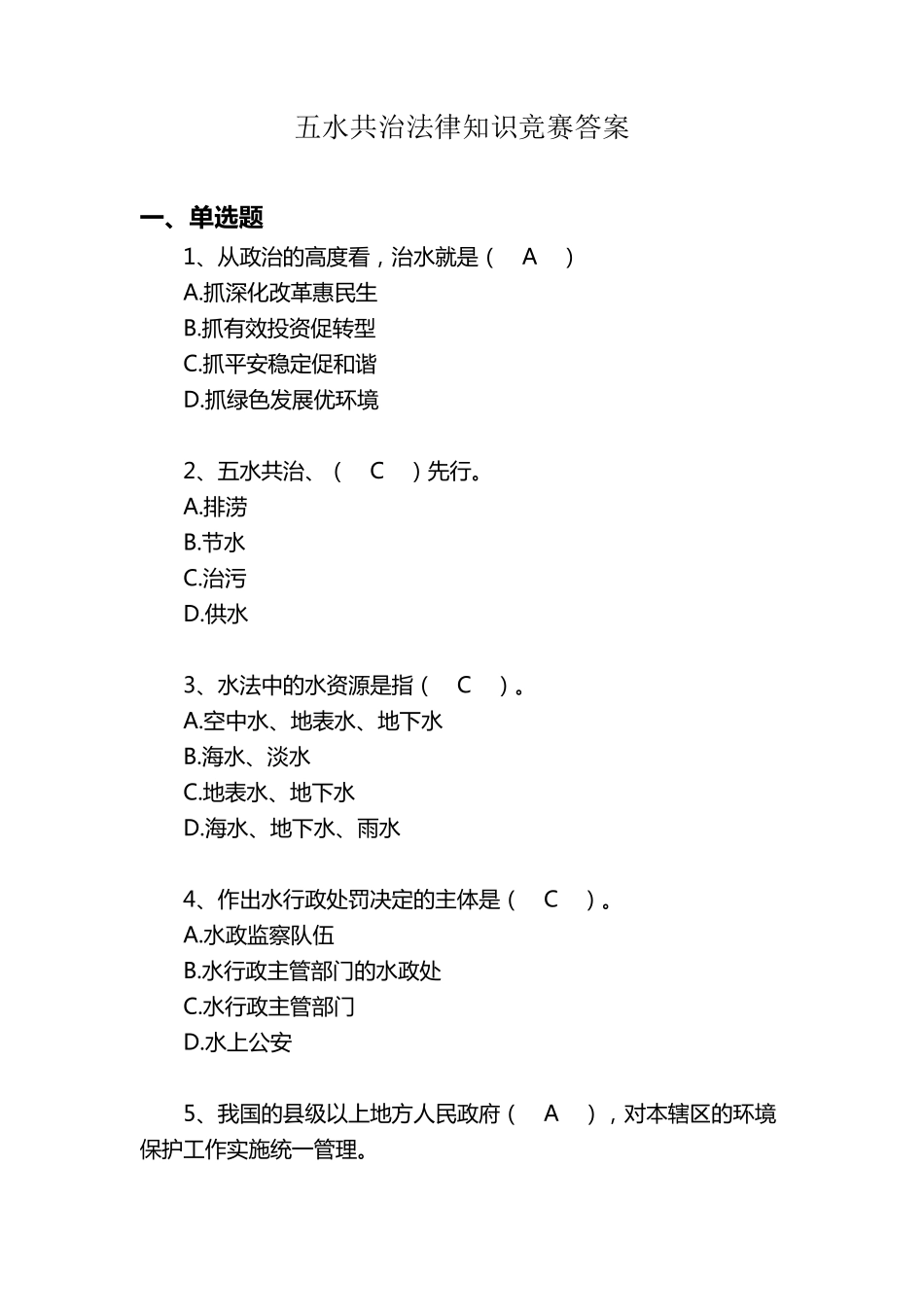 五水共治法律知识竞赛答案

一、单选题

1、从政治的高度看，治水就是（　A　）
A.抓深化改革惠民生
B.抓有效投资促转型
C.抓平安稳定促和谐
D.抓绿色发展优环境

2、五水共治、（　C　）先行。
A.排涝
B.节水
C.治污
D.供水

3、水法中的水资源是指（　C　）。
A.空中水、地表水、地下水
B.海水、淡水
C.地表水、地下水
D.海水、地下水、雨水

4、作出水行政处罚决定的主体是（　C　）。
A.水政监察队伍
B.水行政主管部门的水政处
C.水行政主管部门
D.水上公安

5、我国的县级以上地方人民政府（　A　），对本辖区的环境保护工作实施统一管理。